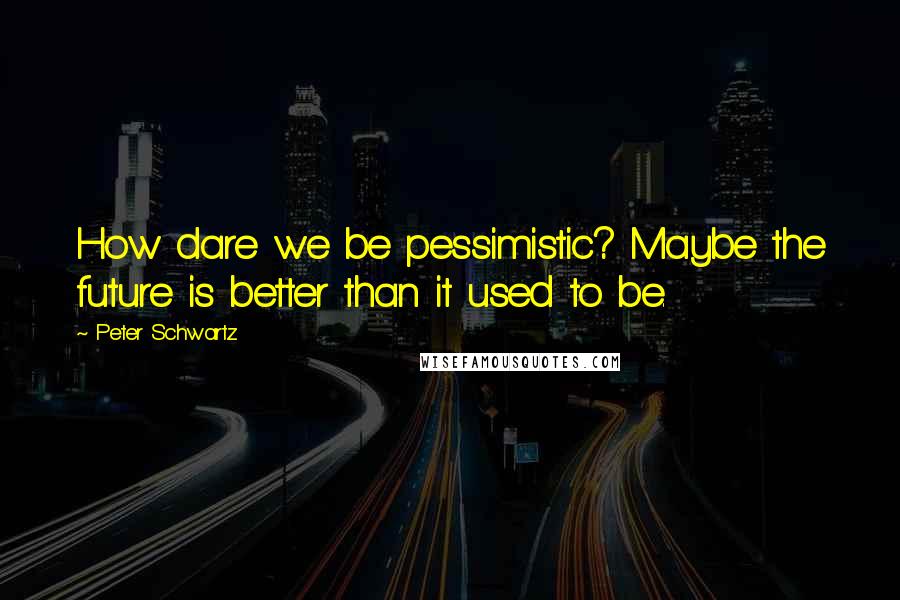 How dare we be pessimistic? Maybe the future is better than it used to be.

~ Peter Schwartz

WISEFAMOUSQUOTES.COM